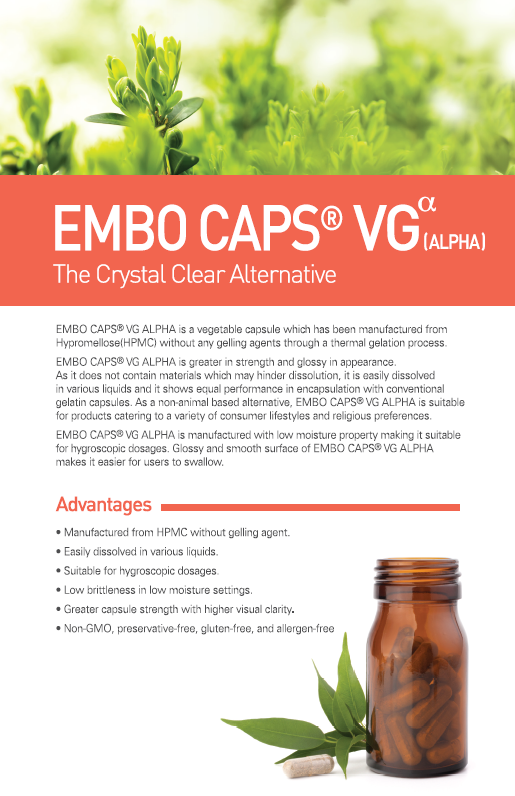 EMBO CAPS® VG$^{\alpha}$ (ALPHA)
The Crystal Clear Alternative

EMBO CAPS® VG ALPHA is a vegetable capsule which has been manufactured from Hypromellose(HPMC) without any gelling agents through a thermal gelation process.

EMBO CAPS® VG ALPHA is greater in strength and glossy in appearance. As it does not contain materials which may hinder dissolution, it is easily dissolved in various liquids and it shows equal performance in encapsulation with conventional gelatin capsules. As a non-animal based alternative, EMBO CAPS® VG ALPHA is suitable for products catering to a variety of consumer lifestyles and religious preferences.

EMBO CAPS® VG ALPHA is manufactured with low moisture property making it suitable for hygroscopic dosages. Glossy and smooth surface of EMBO CAPS® VG ALPHA makes it easier for users to swallow.

Advantages

• Manufactured from HPMC without gelling agent.
• Easily dissolved in various liquids.
• Suitable for hygroscopic dosages.
• Low brittleness in low moisture settings.
• Greater capsule strength with higher visual clarity.
• Non-GMO, preservative-free, gluten-free, and allergen-free